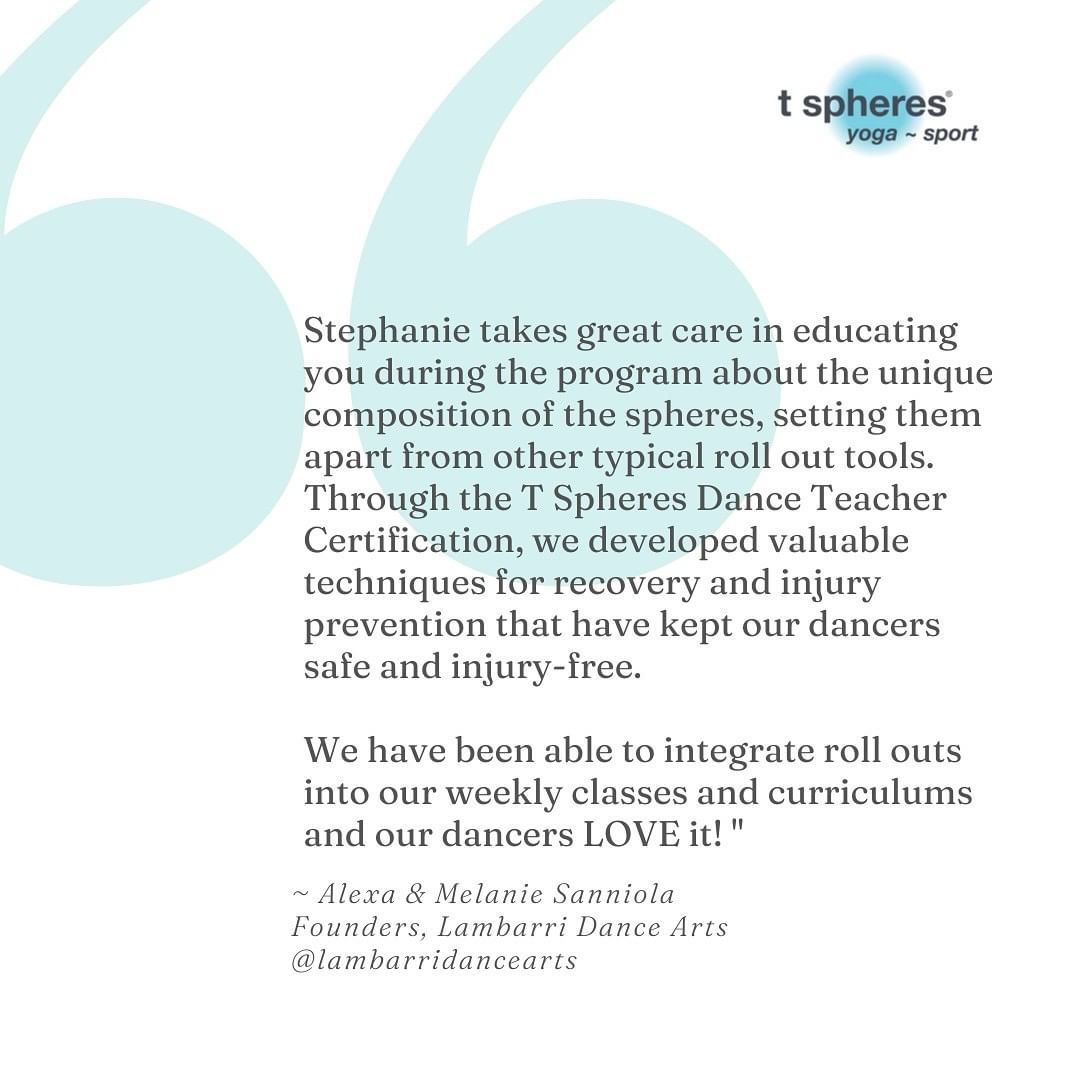 t spheres®
yoga ~ sport

Stephanie takes great care in educating you during the program about the unique composition of the spheres, setting them apart from other typical roll out tools. Through the T Spheres Dance Teacher Certification, we developed valuable techniques for recovery and injury prevention that have kept our dancers safe and injury-free.

We have been able to integrate roll outs into our weekly classes and curriculums and our dancers LOVE it! "

~ Alexa & Melanie Sanniola
Founders, Lambarri Dance Arts
@lambarridancearts